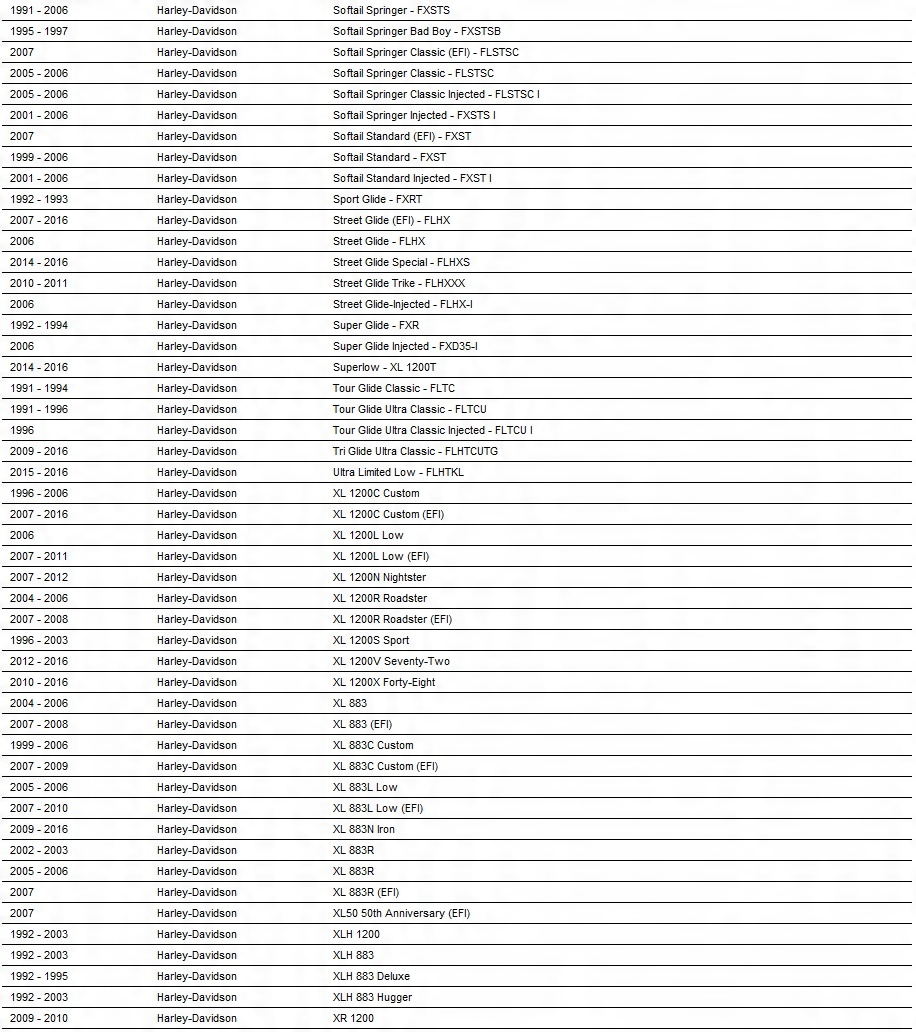 | | | |
|---|---|---|
| 1991 - 2006 | Harley-Davidson | Softail Springer - FXSTS |
| 1995 - 1997 | Harley-Davidson | Softail Springer Bad Boy - FXSTSB |
| 2007 | Harley-Davidson | Softail Springer Classic (EFI) - FLSTSC |
| 2005 - 2006 | Harley-Davidson | Softail Springer Classic - FLSTSC |
| 2005 - 2006 | Harley-Davidson | Softail Springer Classic Injected - FLSTSC I |
| 2001 - 2006 | Harley-Davidson | Softail Springer Injected - FXSTS I |
| 2007 | Harley-Davidson | Softail Standard (EFI) - FXST |
| 1999 - 2006 | Harley-Davidson | Softail Standard - FXST |
| 2001 - 2006 | Harley-Davidson | Softail Standard Injected - FXST I |
| 1992 - 1993 | Harley-Davidson | Sport Glide - FXRT |
| 2007 - 2016 | Harley-Davidson | Street Glide (EFI) - FLHX |
| 2006 | Harley-Davidson | Street Glide - FLHX |
| 2014 - 2016 | Harley-Davidson | Street Glide Special - FLHXS |
| 2010 - 2011 | Harley-Davidson | Street Glide Trike - FLHXXX |
| 2006 | Harley-Davidson | Street Glide-Injected - FLHX-I |
| 1992 - 1994 | Harley-Davidson | Super Glide - FXR |
| 2006 | Harley-Davidson | Super Glide Injected - FXD35-I |
| 2014 - 2016 | Harley-Davidson | Superlow - XL 1200T |
| 1991 - 1994 | Harley-Davidson | Tour Glide Classic - FLTC |
| 1991 - 1996 | Harley-Davidson | Tour Glide Ultra Classic - FLTCU |
| 1996 | Harley-Davidson | Tour Glide Ultra Classic Injected - FLTCU I |
| 2009 - 2016 | Harley-Davidson | Tri Glide Ultra Classic - FLHTCUTG |
| 2015 - 2016 | Harley-Davidson | Ultra Limited Low - FLHTKL |
| 1996 - 2006 | Harley-Davidson | XL 1200C Custom |
| 2007 - 2016 | Harley-Davidson | XL 1200C Custom (EFI) |
| 2006 | Harley-Davidson | XL 1200L Low |
| 2007 - 2011 | Harley-Davidson | XL 1200L Low (EFI) |
| 2007 - 2012 | Harley-Davidson | XL 1200N Nightster |
| 2004 - 2006 | Harley-Davidson | XL 1200R Roadster |
| 2007 - 2008 | Harley-Davidson | XL 1200R Roadster (EFI) |
| 1996 - 2003 | Harley-Davidson | XL 1200S Sport |
| 2012 - 2016 | Harley-Davidson | XL 1200V Seventy-Two |
| 2010 - 2016 | Harley-Davidson | XL 1200X Forty-Eight |
| 2004 - 2006 | Harley-Davidson | XL 883 |
| 2007 - 2008 | Harley-Davidson | XL 883 (EFI) |
| 1999 - 2006 | Harley-Davidson | XL 883C Custom |
| 2007 - 2009 | Harley-Davidson | XL 883C Custom (EFI) |
| 2005 - 2006 | Harley-Davidson | XL 883L Low |
| 2007 - 2010 | Harley-Davidson | XL 883L Low (EFI) |
| 2009 - 2016 | Harley-Davidson | XL 883N Iron |
| 2002 - 2003 | Harley-Davidson | XL 883R |
| 2005 - 2006 | Harley-Davidson | XL 883R |
| 2007 | Harley-Davidson | XL 883R (EFI) |
| 2007 | Harley-Davidson | XL50 50th Anniversary (EFI) |
| 1992 - 2003 | Harley-Davidson | XLH 1200 |
| 1992 - 2003 | Harley-Davidson | XLH 883 |
| 1992 - 1995 | Harley-Davidson | XLH 883 Deluxe |
| 1992 - 2003 | Harley-Davidson | XLH 883 Hugger |
| 2009 - 2010 | Harley-Davidson | XR 1200 |